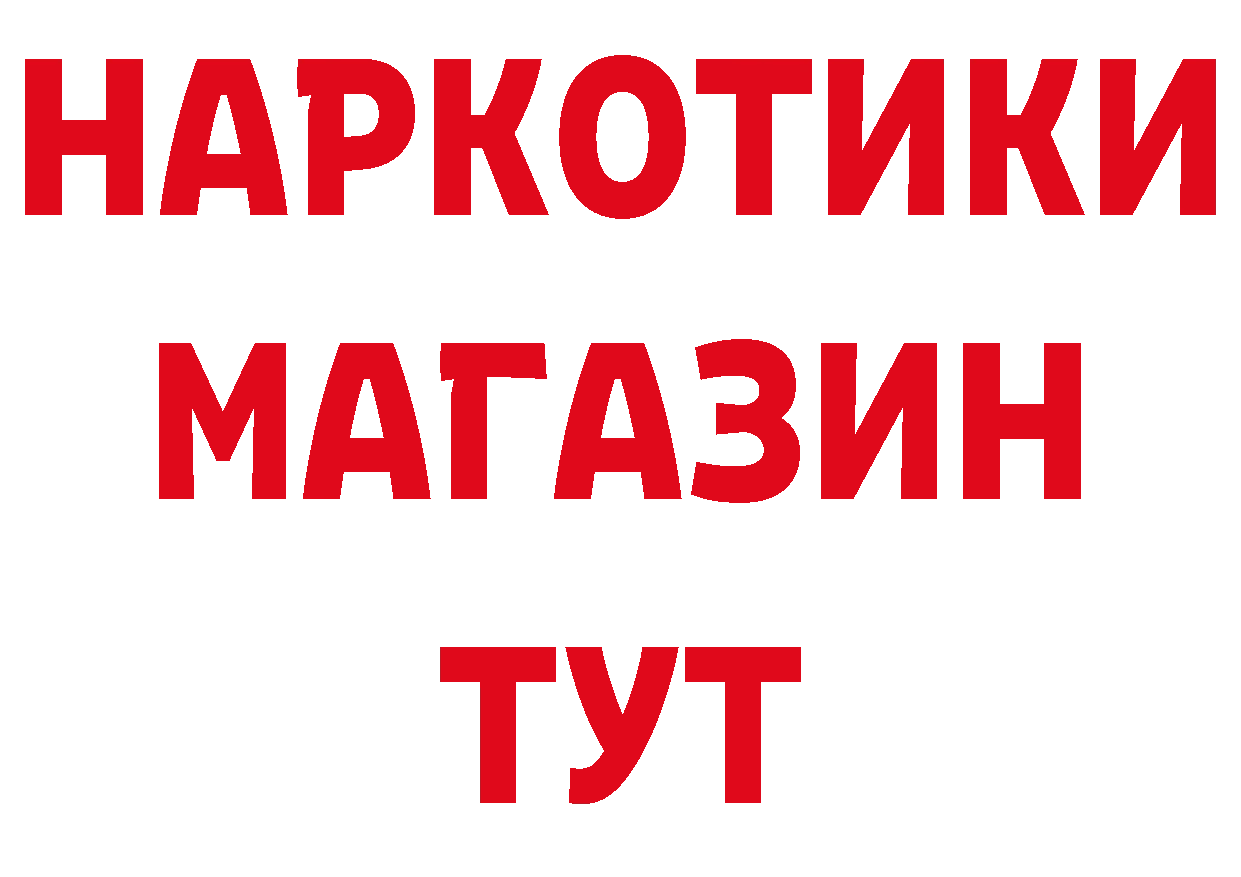 НАРКОТИКИ
МАГАЗИН
ТУТ